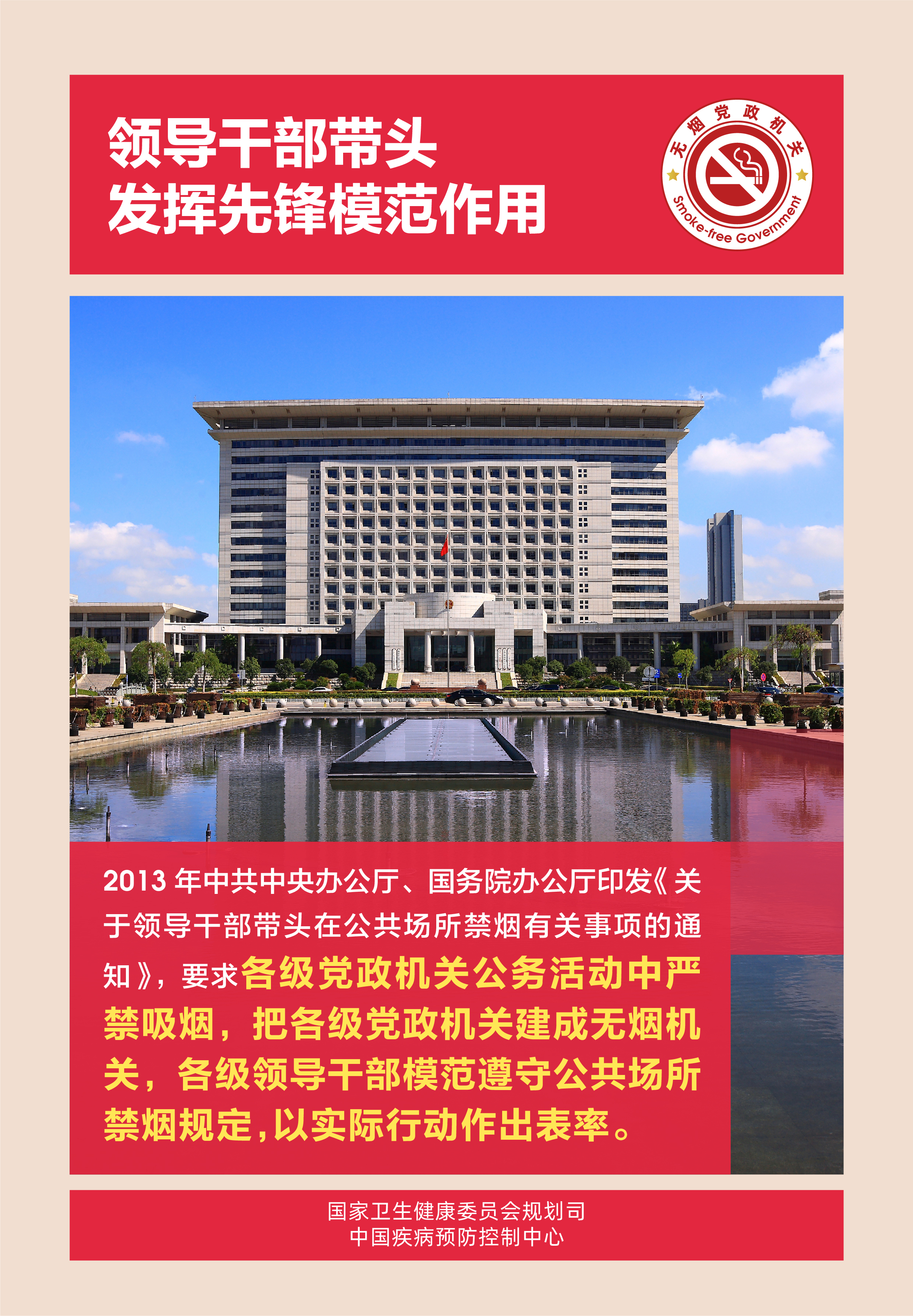 领导干部带头
发挥先锋模范作用

无烟党政机关
Smoke-free Government

2013年中共中央办公厅、国务院办公厅印发《关于领导干部带头在公共场所禁烟有关事项的通知》，要求各级党政机关公务活动中严禁吸烟，把各级党政机关建成无烟机关，各级领导干部模范遵守公共场所禁烟规定，以实际行动作出表率。

国家卫生健康委员会规划司
中国疾病预防控制中心